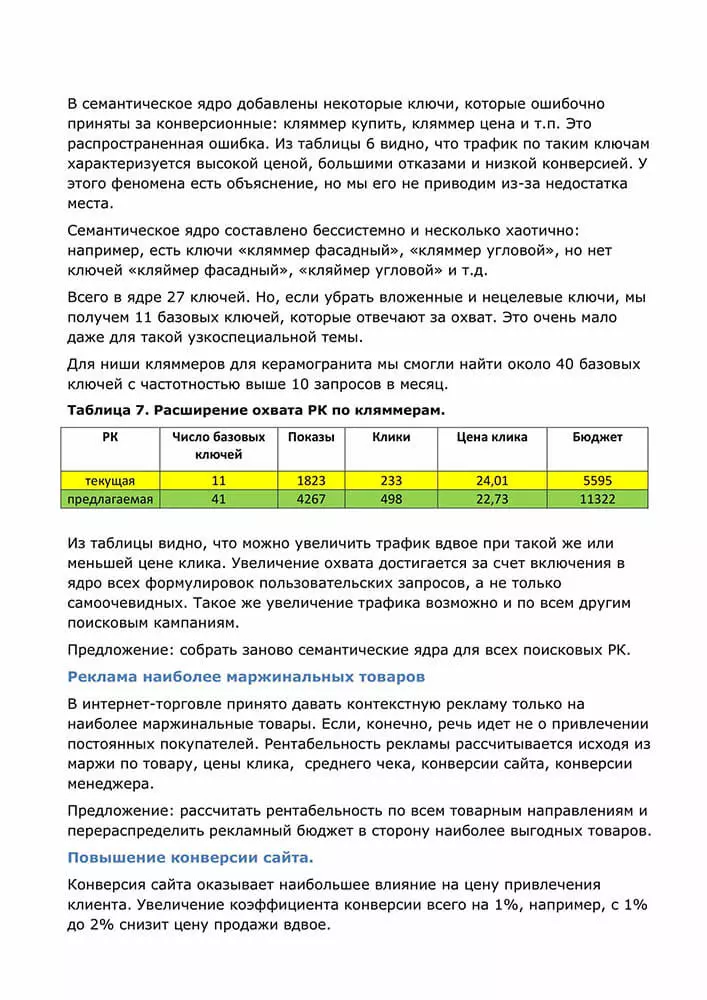 В семантическое ядро добавлены некоторые ключи, которые ошибочно приняты за конверсионные: кляммер купить, кляммер цена и т.п. Это распространенная ошибка. Из таблицы 6 видно, что трафик по таким ключам характеризуется высокой ценой, большими отказами и низкой конверсией. У этого феномена есть объяснение, но мы его не приводим из-за недостатка места.

Семантическое ядро составлено бессистемно и несколько хаотично: например, есть ключи «кляммер фасадный», «кляммер угловой», но нет ключей «кляймер фасадный», «кляймер угловой» и т.д.

Всего в ядре 27 ключей. Но, если убрать вложенные и нецелевые ключи, мы получем 11 базовых ключей, которые отвечают за охват. Это очень мало даже для такой узкоспециальной темы.

Для ниши кляммеров для керамогранита мы смогли найти около 40 базовых ключей с частотностью выше 10 запросов в месяц.

Таблица 7. Расширение охвата РК по кляммерам.

| РК | Число базовых ключей | Показы | Клики | Цена клика | Бюджет |
|---|---|---|---|---|---|
| текущая | 11 | 1823 | 233 | 24,01 | 5595 |
| предлагаемая | 41 | 4267 | 498 | 22,73 | 11322 |

Из таблицы видно, что можно увеличить трафик вдвое при такой же или меньшей цене клика. Увеличение охвата достигается за счет включения в ядро всех формулировок пользовательских запросов, а не только самоочевидных. Такое же увеличение трафика возможно и по всем другим поисковым кампаниям.

Предложение: собрать заново семантические ядра для всех поисковых РК.

Реклама наиболее маржинальных товаров

В интернет-торговле принято давать контекстную рекламу только на наиболее маржинальные товары. Если, конечно, речь идет не о привлечении постоянных покупателей. Рентабельность рекламы рассчитывается исходя из маржи по товару, цены клика, среднего чека, конверсии сайта, конверсии менеджера.

Предложение: рассчитать рентабельность по всем товарным направлениям и перераспределить рекламный бюджет в сторону наиболее выгодных товаров.

Повышение конверсии сайта.

Конверсия сайта оказывает наибольшее влияние на цену привлечения клиента. Увеличение коэффициента конверсии всего на 1%, например, с 1% до 2% снизит цену продажи вдвое.